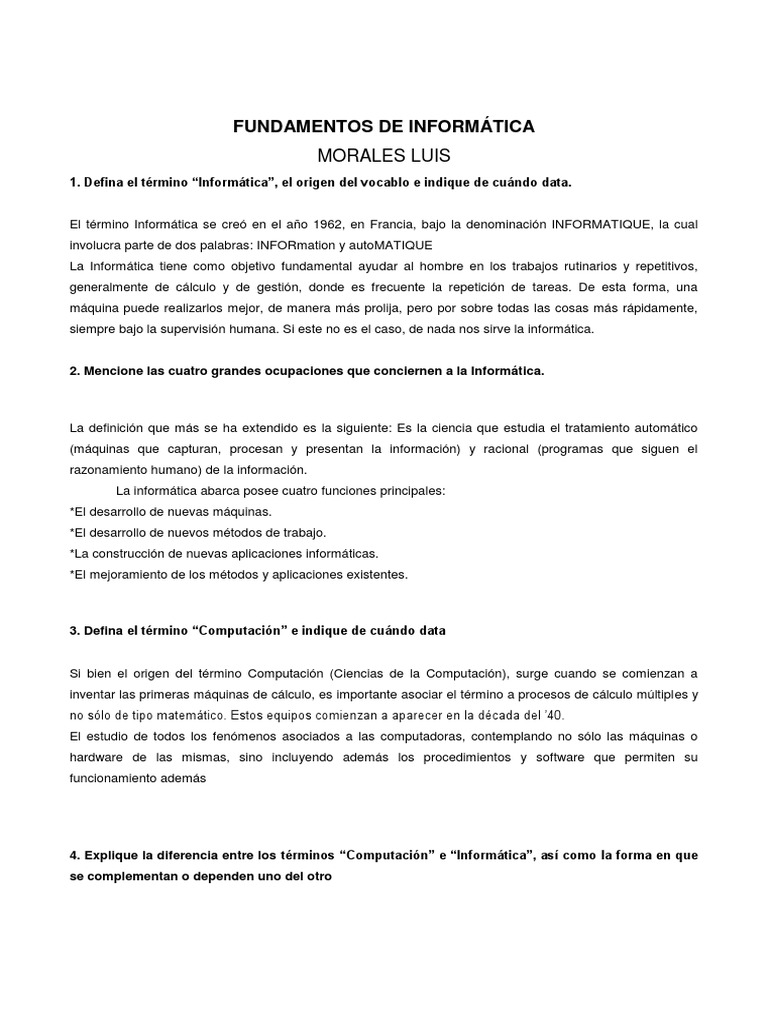 FUNDAMENTOS DE INFORMÁTICA
MORALES LUIS

1. Defina el término “Informática”, el origen del vocablo e indique de cuándo data.

El término Informática se creó en el año 1962, en Francia, bajo la denominación INFORMATIQUE, la cual involucra parte de dos palabras: INFORmation y autoMATIQUE
La Informática tiene como objetivo fundamental ayudar al hombre en los trabajos rutinarios y repetitivos, generalmente de cálculo y de gestión, donde es frecuente la repetición de tareas. De esta forma, una máquina puede realizarlos mejor, de manera más prolija, pero por sobre todas las cosas más rápidamente, siempre bajo la supervisión humana. Si este no es el caso, de nada nos sirve la informática.

2. Mencione las cuatro grandes ocupaciones que conciernen a la Informática.

La definición que más se ha extendido es la siguiente: Es la ciencia que estudia el tratamiento automático (máquinas que capturan, procesan y presentan la información) y racional (programas que siguen el razonamiento humano) de la información.
La informática abarca posee cuatro funciones principales:
*El desarrollo de nuevas máquinas.
*El desarrollo de nuevos métodos de trabajo.
*La construcción de nuevas aplicaciones informáticas.
*El mejoramiento de los métodos y aplicaciones existentes.

3. Defina el término “Computación” e indique de cuándo data

Si bien el origen del término Computación (Ciencias de la Computación), surge cuando se comienzan a inventar las primeras máquinas de cálculo, es importante asociar el término a procesos de cálculo múltiples y no sólo de tipo matemático. Estos equipos comienzan a aparecer en la década del ’40.
El estudio de todos los fenómenos asociados a las computadoras, contemplando no sólo las máquinas o hardware de las mismas, sino incluyendo además los procedimientos y software que permiten su funcionamiento además

4. Explique la diferencia entre los términos “Computación” e “Informática”, así como la forma en que se complementan o dependen uno del otro